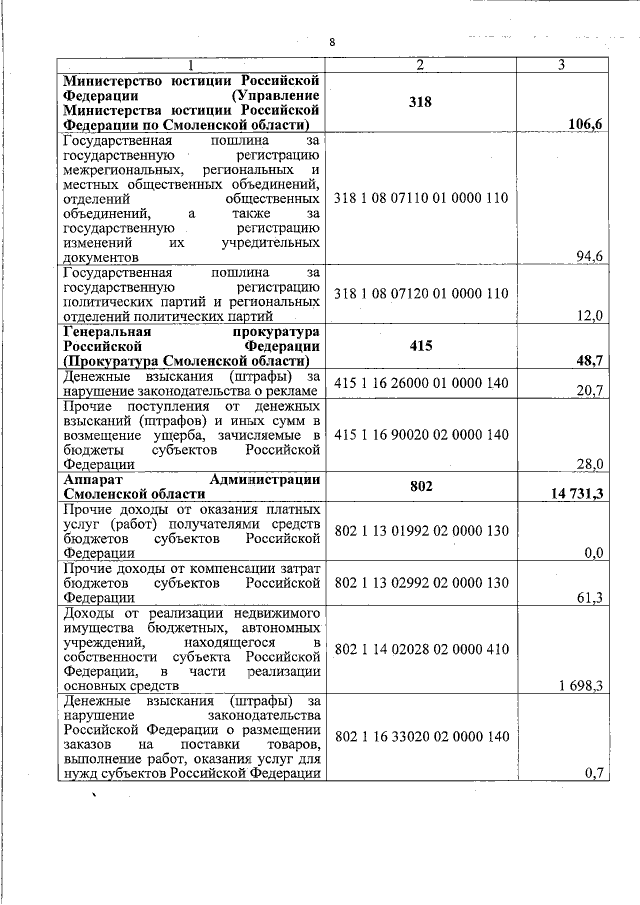 8

| 1 | 2 | 3 |
|---|---|---|
| **Министерство юстиции Российской Федерации (Управление Министерства юстиции Российской Федерации по Смоленской области)** | **318** | **106,6** |
| Государственная пошлина за государственную регистрацию межрегиональных, региональных и местных общественных объединений, отделений общественных объединений, а также за государственную регистрацию изменений их учредительных документов | 318 1 08 07110 01 0000 110 | 94,6 |
| Государственная пошлина за государственную регистрацию политических партий и региональных отделений политических партий | 318 1 08 07120 01 0000 110 | 12,0 |
| **Генеральная прокуратура Российской Федерации (Прокуратура Смоленской области)** | **415** | **48,7** |
| Денежные взыскания (штрафы) за нарушение законодательства о рекламе | 415 1 16 26000 01 0000 140 | 20,7 |
| Прочие поступления от денежных взысканий (штрафов) и иных сумм в возмещение ущерба, зачисляемые в бюджеты субъектов Российской Федерации | 415 1 16 90020 02 0000 140 | 28,0 |
| **Аппарат Администрации Смоленской области** | **802** | **14 731,3** |
| Прочие доходы от оказания платных услуг (работ) получателями средств бюджетов субъектов Российской Федерации | 802 1 13 01992 02 0000 130 | 0,0 |
| Прочие доходы от компенсации затрат бюджетов субъектов Российской Федерации | 802 1 13 02992 02 0000 130 | 61,3 |
| Доходы от реализации недвижимого имущества бюджетных, автономных учреждений, находящегося в собственности субъекта Российской Федерации, в части реализации основных средств | 802 1 14 02028 02 0000 410 | 1 698,3 |
| Денежные взыскания (штрафы) за нарушение законодательства Российской Федерации о размещении заказов на поставки товаров, выполнение работ, оказания услуг для нужд субъектов Российской Федерации | 802 1 16 33020 02 0000 140 | 0,7 |